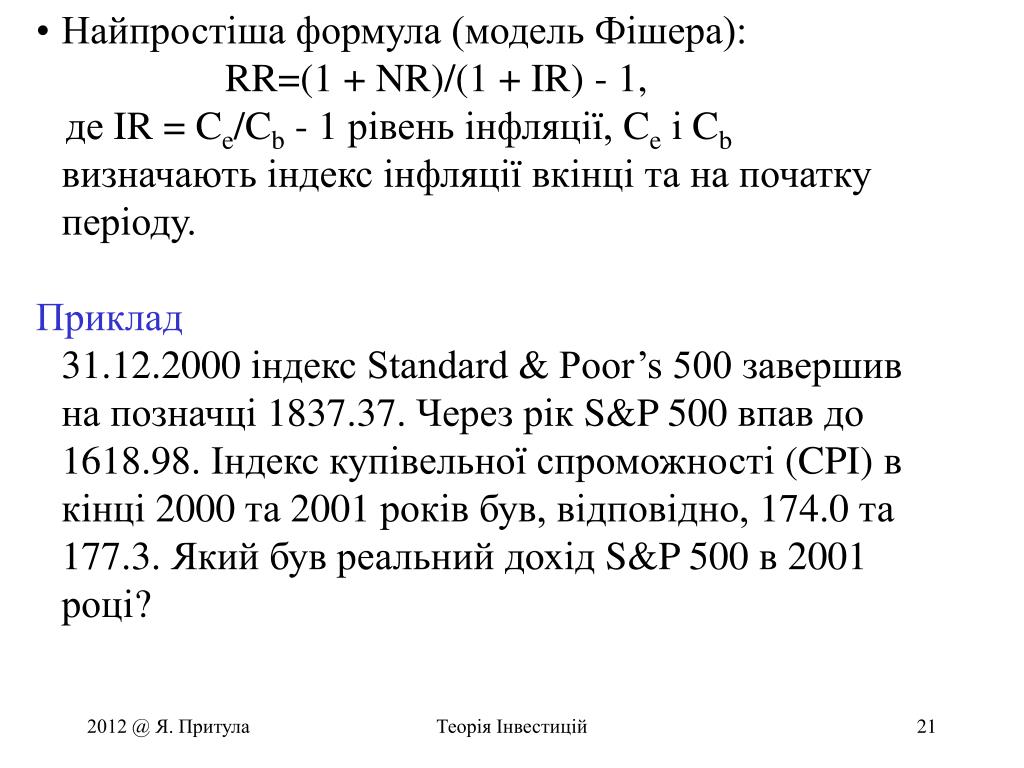 • Найпростіша формула (модель Фішера):

RR=(1 + NR)/(1 + IR) - 1,

де IR = $C_e/C_b$ - 1 рівень інфляції, $C_e$ і $C_b$ визначають індекс інфляції вкінці та на початку періоду.

Приклад

31.12.2000 індекс Standard & Poor’s 500 завершив на позначці 1837.37. Через рік S&P 500 впав до 1618.98. Індекс купівельної спроможності (CPI) в кінці 2000 та 2001 років був, відповідно, 174.0 та 177.3. Який був реальний дохід S&P 500 в 2001 році?

2012 @ Я. Притула Теорія Інвестицій 21